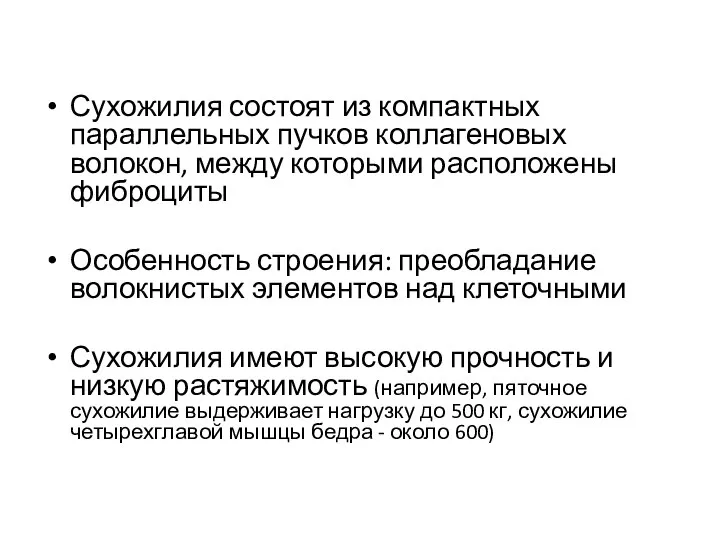 • Сухожилия состоят из компактных параллельных пучков коллагеновых волокон, между которыми расположены фиброциты

• Особенность строения: преобладание волокнистых элементов над клеточными

• Сухожилия имеют высокую прочность и низкую растяжимость (например, пяточное сухожилие выдерживает нагрузку до 500 кг, сухожилие четырехглавой мышцы бедра - около 600)